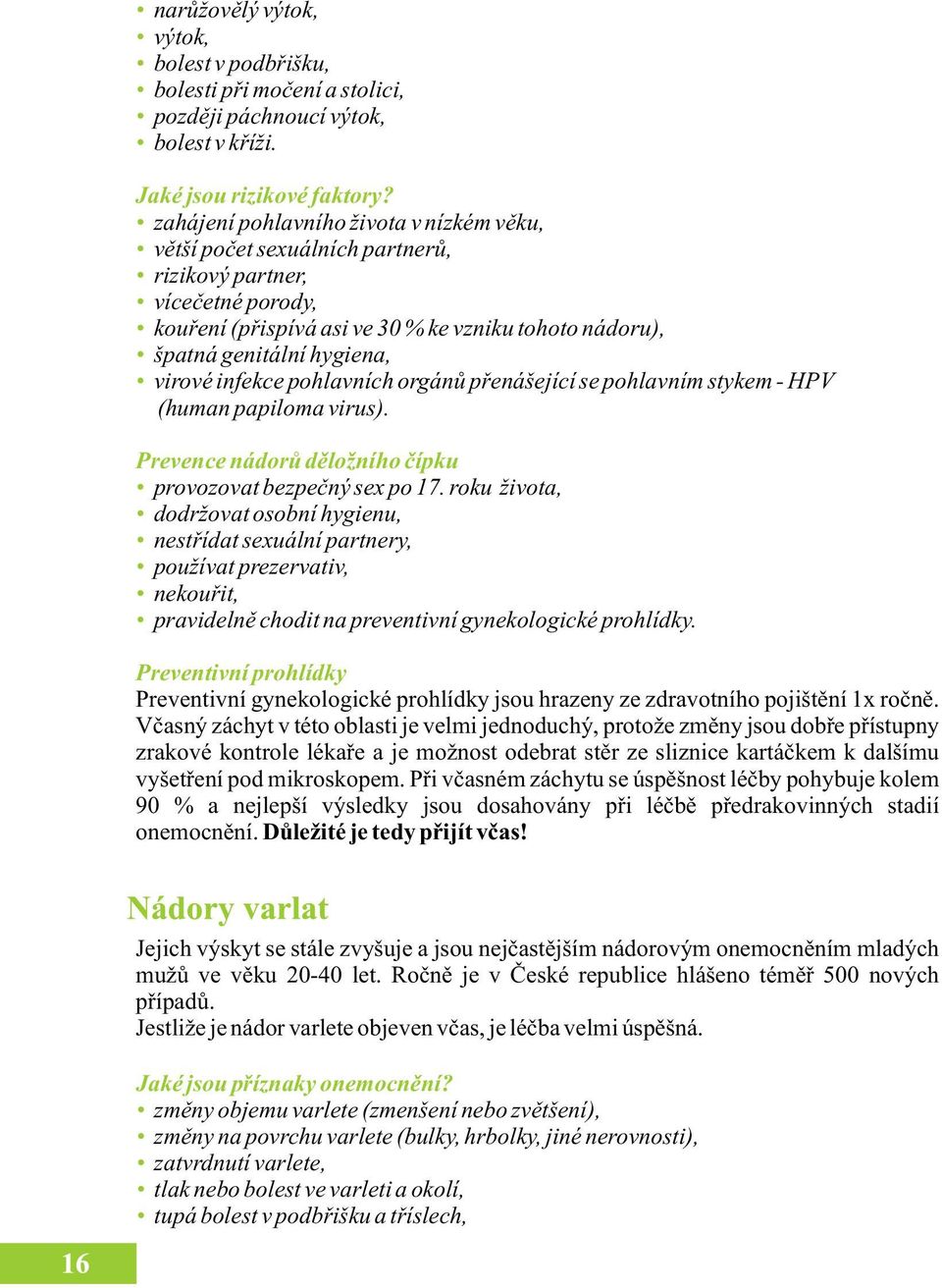 • narůžovělý výtok,
• výtok,
• bolest v podbřišku,
• bolesti při močení a stolici,
• později páchnoucí výtok,
• bolest v kříži.

Jaké jsou rizikové faktory?
• zahájení pohlavního života v nízkém věku,
• větší počet sexuálních partnerů,
• rizikový partner,
• vícečetné porody,
• kouření (přispívá asi ve 30 % ke vzniku tohoto nádoru),
• špatná genitální hygiena,
• virové infekce pohlavních orgánů přenášející se pohlavním stykem - HPV (human papiloma virus).

Prevence nádorů děložního čípku
• provozovat bezpečný sex po 17. roku života,
• dodržovat osobní hygienu,
• nestřídat sexuální partnery,
• používat prezervativ,
• nekouřit,
• pravidelně chodit na preventivní gynekologické prohlídky.

Preventivní prohlídky
Preventivní gynekologické prohlídky jsou hrazeny ze zdravotního pojištění 1x ročně. Včasný záchyt v této oblasti je velmi jednoduchý, protože změny jsou dobře přístupny zrakové kontrole lékaře a je možnost odebrat stěr ze sliznice kartáčkem k dalšímu vyšetření pod mikroskopem. Při včasném záchytu se úspěšnost léčby pohybuje kolem 90 % a nejlepší výsledky jsou dosahovány při léčbě předrakovinných stadií onemocnění. Důležité je tedy přijít včas!

Nádory varlat
Jejich výskyt se stále zvyšuje a jsou nejčastějším nádorovým onemocněním mladých mužů ve věku 20-40 let. Ročně je v České republice hlášeno téměř 500 nových případů.
Jestliže je nádor varlete objeven včas, je léčba velmi úspěšná.

Jaké jsou příznaky onemocnění?
• změny objemu varlete (zmenšení nebo zvětšení),
• změny na povrchu varlete (bulky, hrbolky, jiné nerovnosti),
• zatvrdnutí varlete,
• tlak nebo bolest ve varleti a okolí,
• tupá bolest v podbřišku a tříslech,

16